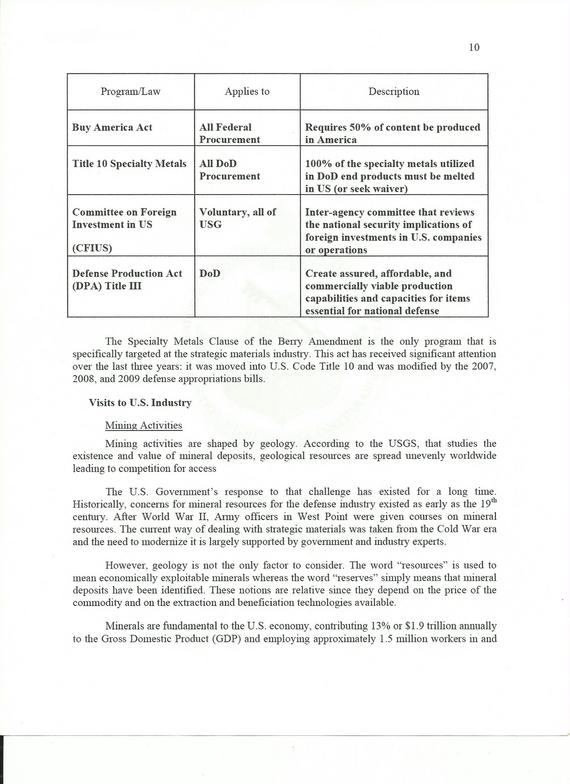 10

| Program/Law | Applies to | Description |
|---|---|---|
| Buy America Act | All Federal Procurement | Requires 50% of content be produced in America |
| Title 10 Specialty Metals | All DoD Procurement | 100% of the specialty metals utilized in DoD end products must be melted in US (or seek waiver) |
| Committee on Foreign Investment in US (CFIUS) | Voluntary, all of USG | Inter-agency committee that reviews the national security implications of foreign investments in U.S. companies or operations |
| Defense Production Act (DPA) Title III | DoD | Create assured, affordable, and commercially viable production capabilities and capacities for items essential for national defense |

The Specialty Metals Clause of the Berry Amendment is the only program that is specifically targeted at the strategic materials industry. This act has received significant attention over the last three years: it was moved into U.S. Code Title 10 and was modified by the 2007, 2008, and 2009 defense appropriations bills.

Visits to U.S. Industry

Mining Activities

Mining activities are shaped by geology. According to the USGS, that studies the existence and value of mineral deposits, geological resources are spread unevenly worldwide leading to competition for access

The U.S. Government's response to that challenge has existed for a long time. Historically, concerns for mineral resources for the defense industry existed as early as the 19$^{th}$ century. After World War II, Army officers in West Point were given courses on mineral resources. The current way of dealing with strategic materials was taken from the Cold War era and the need to modernize it is largely supported by government and industry experts.

However, geology is not the only factor to consider. The word "resources" is used to mean economically exploitable minerals whereas the word "reserves" simply means that mineral deposits have been identified. These notions are relative since they depend on the price of the commodity and on the extraction and beneficiation technologies available.

Minerals are fundamental to the U.S. economy, contributing 13% or $1.9 trillion annually to the Gross Domestic Product (GDP) and employing approximately 1.5 million workers in and